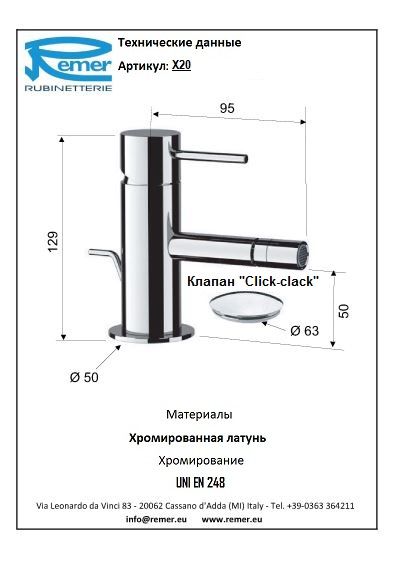 Remer
RUBINETTERIE

Технические данные

Артикул: X20

95

129

Клапан "Click-clack"

50

Ø 63

Ø 50

Материалы

Хромированная латунь

Хромирование

UNI EN 248

Via Leonardo da Vinci 83 - 20062 Cassano d'Adda (MI) Italy - Tel. +39-0363 364211

info@remer.eu www.remer.eu